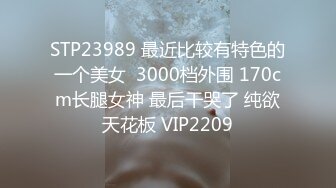 STP23989 最近比较有特色的一个美女 3000档外围 170cm长腿女神 最后干哭了 纯欲天花板 VIP2209